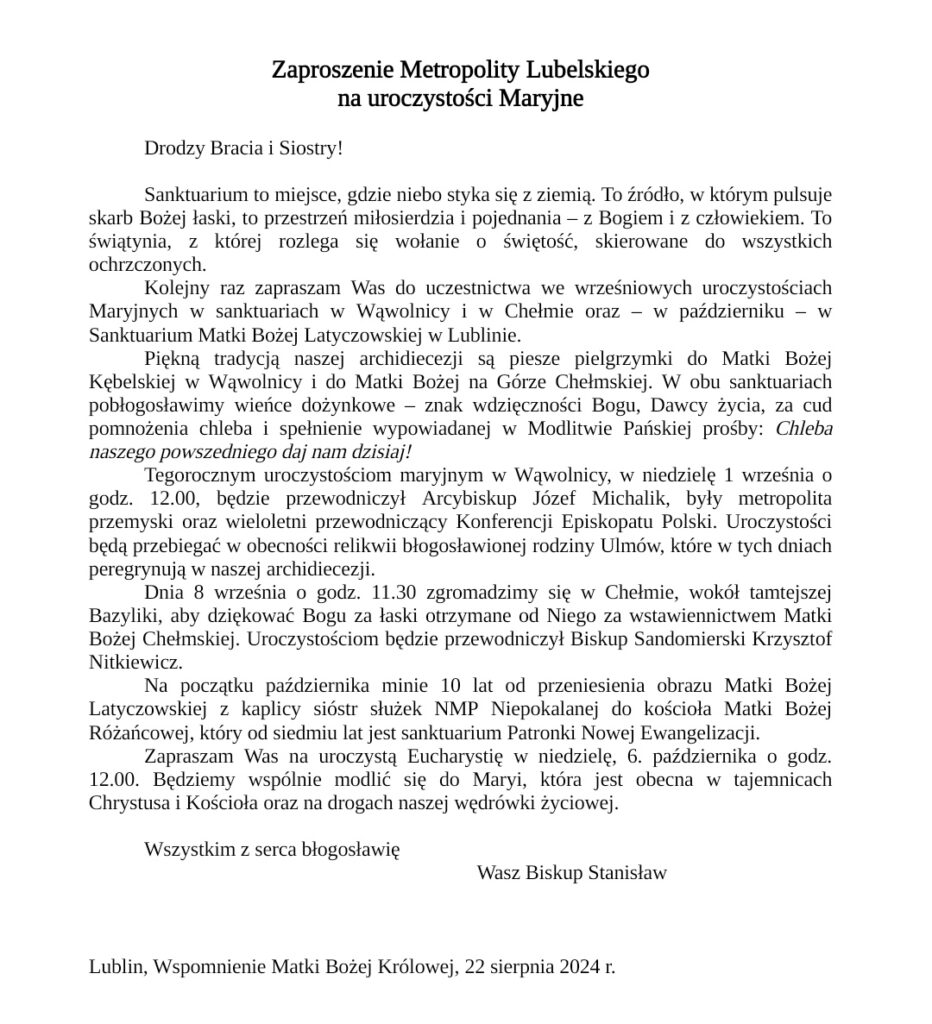 Zaproszenie Metropolity Lubelskiego
na uroczystości Maryjne

Drodzy Bracia i Siostry!

Sanktuarium to miejsce, gdzie niebo styka się z ziemią. To źródło, w którym pulsuje skarb Bożej łaski, to przestrzeń miłosierdzia i pojednania – z Bogiem i z człowiekiem. To świątynia, z której rozlega się wołanie o świętość, skierowane do wszystkich ochrzczonych.

Kolejny raz zapraszam Was do uczestnictwa we wrześniowych uroczystościach Maryjnych w sanktuariach w Wąwolnicy i w Chełmie oraz – w październiku – w Sanktuarium Matki Bożej Latyczowskiej w Lublinie.

Piękną tradycją naszej archidiecezji są piesze pielgrzymki do Matki Bożej Kębelskiej w Wąwolnicy i do Matki Bożej na Górze Chełmskiej. W obu sanktuariach pobłogosławimy wieńce dożynkowe – znak wdzięczności Bogu, Dawcy życia, za cud pomnożenia chleba i spełnienie wypowiadanej w Modlitwie Pańskiej prośby: Chleba naszego powszedniego daj nam dzisiaj!

Tegorocznym uroczystościom maryjnym w Wąwolnicy, w niedzielę 1 września o godz. 12.00, będzie przewodniczył Arcybiskup Józef Michalik, były metropolita przemyski oraz wieloletni przewodniczący Konferencji Episkopatu Polski. Uroczystości będą przebiegać w obecności relikwii błogosławionej rodziny Ulmów, które w tych dniach peregrynują w naszej archidiecezji.

Dnia 8 września o godz. 11.30 zgromadzimy się w Chełmie, wokół tamtejszej Bazyliki, aby dziękować Bogu za łaski otrzymane od Niego za wstawiennictwem Matki Bożej Chełmskiej. Uroczystościom będzie przewodniczył Biskup Sandomierski Krzysztof Nitkiewicz.

Na początku października minie 10 lat od przeniesienia obrazu Matki Bożej Latyczowskiej z kaplicy sióstr służek NMP Niepokalanej do kościoła Matki Bożej Różańcowej, który od siedmiu lat jest sanktuarium Patronki Nowej Ewangelizacji.

Zapraszam Was na uroczystą Eucharystię w niedzielę, 6. października o godz. 12.00. Będziemy wspólnie modlić się do Maryi, która jest obecna w tajemnicach Chrystusa i Kościoła oraz na drogach naszej wędrówki życiowej.

Wszystkim z serca błogosławię

Wasz Biskup Stanisław

Lublin, Wspomnienie Matki Bożej Królowej, 22 sierpnia 2024 r.